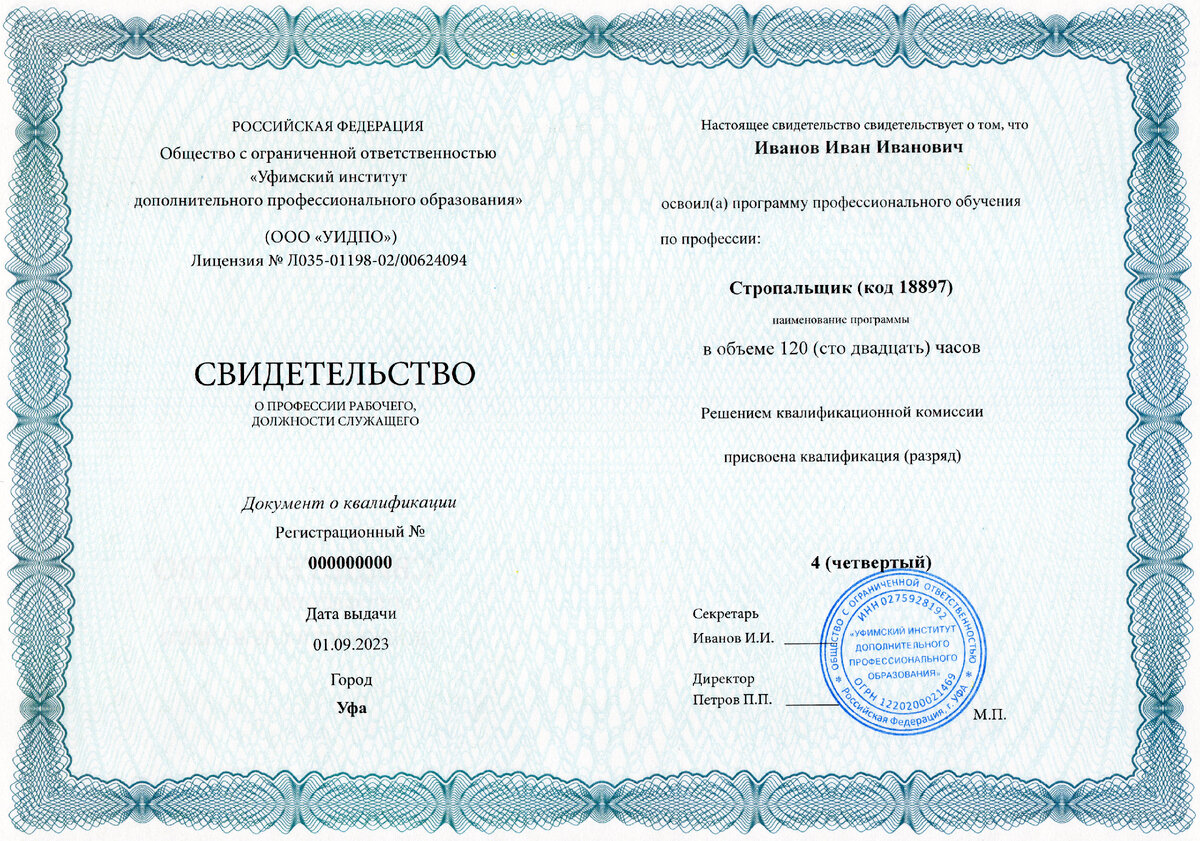 РОССИЙСКАЯ ФЕДЕРАЦИЯ
Общество с ограниченной ответственностью
«Уфимский институт
дополнительного профессионального образования»

(ООО «УИДПО»)
Лицензия № Л035-01198-02/00624094

СВИДЕТЕЛЬСТВО
О ПРОФЕССИИ РАБОЧЕГО,
ДОЛЖНОСТИ СЛУЖАЩЕГО

Документ о квалификации
Регистрационный №
000000000

Дата выдачи
01.09.2023

Город
Уфа

Настоящее свидетельство свидетельствует о том, что
Иванов Иван Иванович

освоил(а) программу профессионального обучения
по профессии:

Стропальщик (код 18897)
наименование программы
в объеме 120 (сто двадцать) часов

Решением квалификационной комиссии
присвоена квалификация (разряд)

4 (четвертый)

Секретарь
Иванов И.И.

Директор
Петров П.П.

ОБЩЕСТВО С ОГРАНИЧЕННОЙ ОТВЕТСТВЕННОСТЬЮ
ИНН 0275928192
«УФИМСКИЙ ИНСТИТУТ ДОПОЛНИТЕЛЬНОГО ПРОФЕССИОНАЛЬНОГО ОБРАЗОВАНИЯ»
ОГРН 1220200021469
Российская Федерация, г.Уфа

М.П.